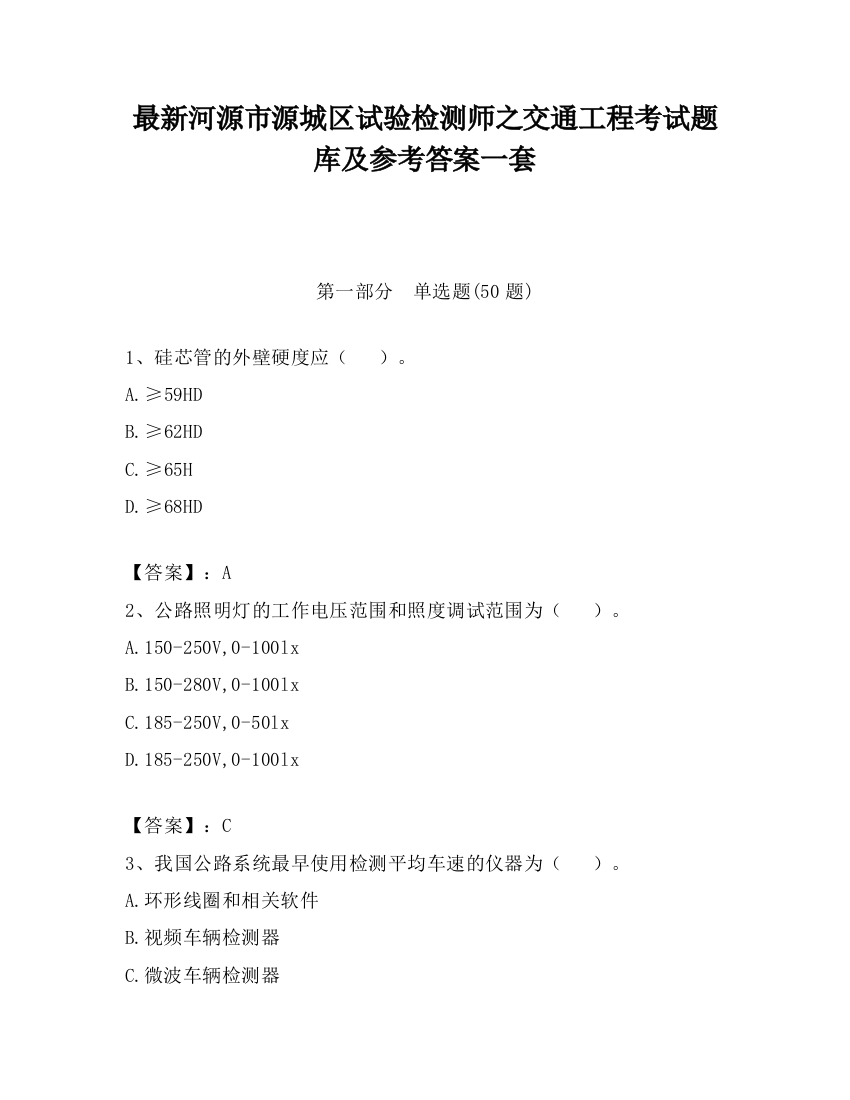 最新河源市源城区试验检测师之交通工程考试题库及参考答案一套

第一部分　单选题(50 题)

1、硅芯管的外壁硬度应（　　）。

A. ≥59HD

B. ≥62HD

C. ≥65H

D. ≥68HD

【答案】：A

2、公路照明灯的工作电压范围和照度调试范围为（　　）。

A. 150-250V,0-100lx

B. 150-280V,0-100lx

C. 185-250V,0-50lx

D. 185-250V,0-100lx

【答案】：C

3、我国公路系统最早使用检测平均车速的仪器为（　　）。

A. 环形线圈和相关软件

B. 视频车辆检测器

C. 微波车辆检测器